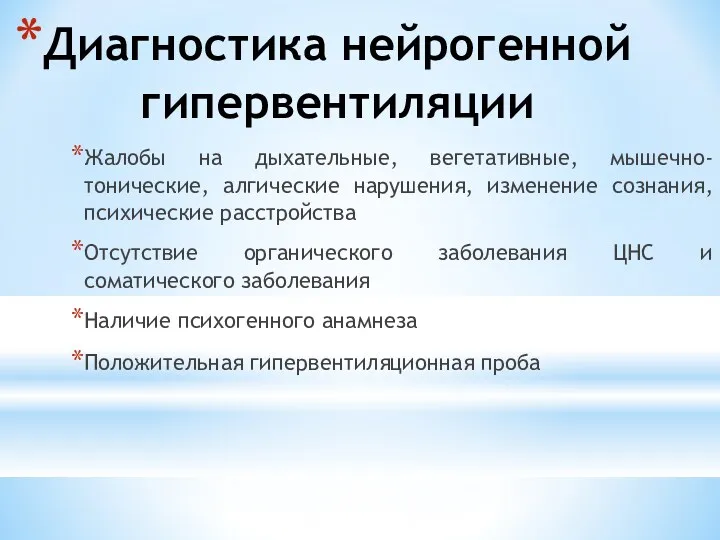 *Диагностика нейрогенной гипервентиляции

*Жалобы на дыхательные, вегетативные, мышечно-тонические, алгические нарушения, изменение сознания, психические расстройства

*Отсутствие органического заболевания ЦНС и соматического заболевания

*Наличие психогенного анамнеза

*Положительная гипервентиляционная проба